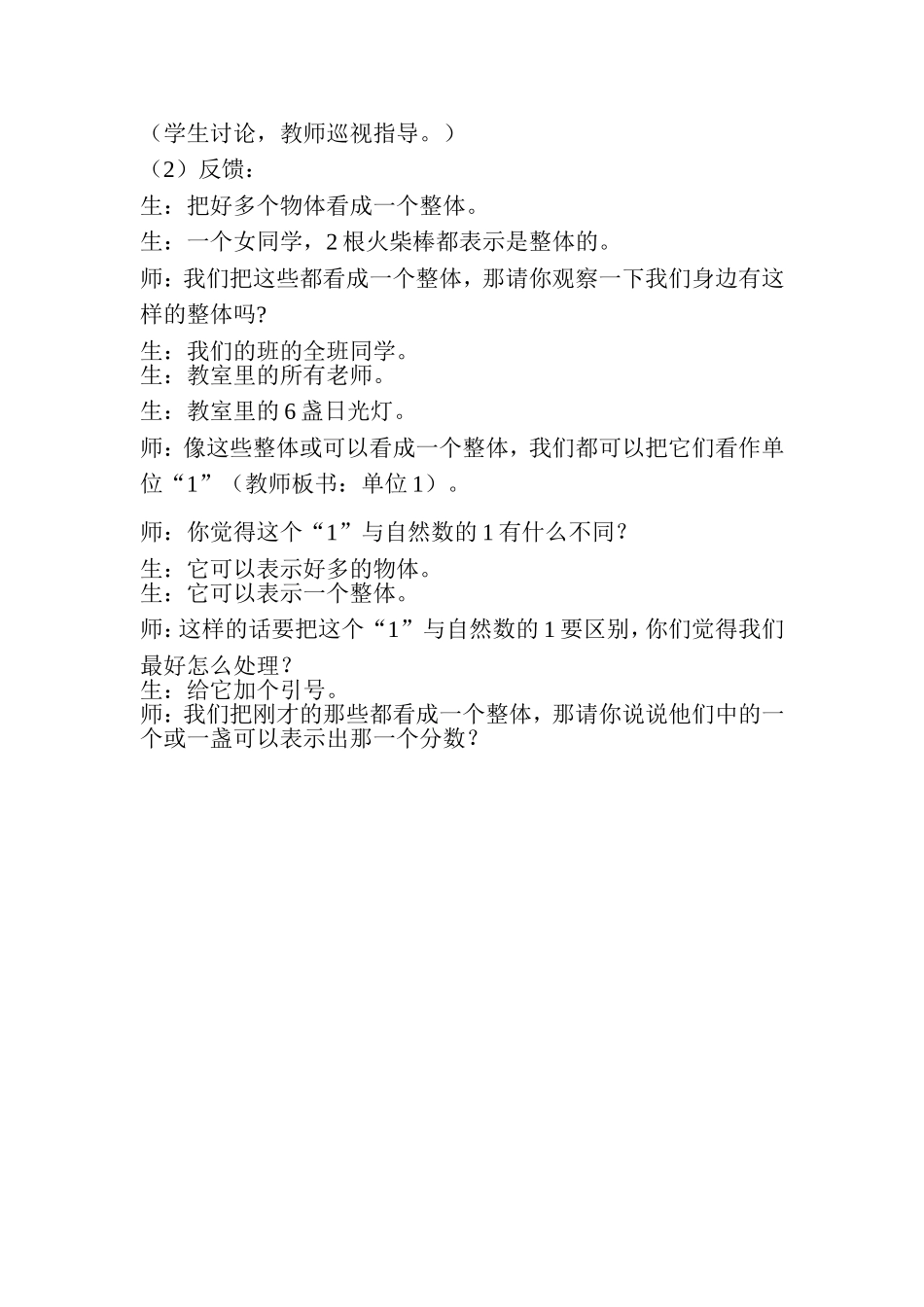 （学生讨论，教师巡视指导。）

（2）反馈：

生：把好多个物体看成一个整体。

生：一个女同学，2 根火柴棒都表示是整体的。

师：我们把这些都看成一个整体，那请你观察一下我们身边有这样的整体吗?

生：我们的班的全班同学。
生：教室里的所有老师。

生：教室里的 6 盏日光灯。

师：像这些整体或可以看成一个整体，我们都可以把它们看作单位“1”（教师板书：单位 1）。

师：你觉得这个“1”与自然数的 1 有什么不同?

生：它可以表示好多的物体。
生：它可以表示一个整体。

师：这样的话要把这个“1”与自然数的 1 要区别，你们觉得我们最好怎么处理？
生：给它加个引号。
师：我们把刚才的那些都看成一个整体，那请你说说他们中的一个或一盏可以表示出那一个分数？